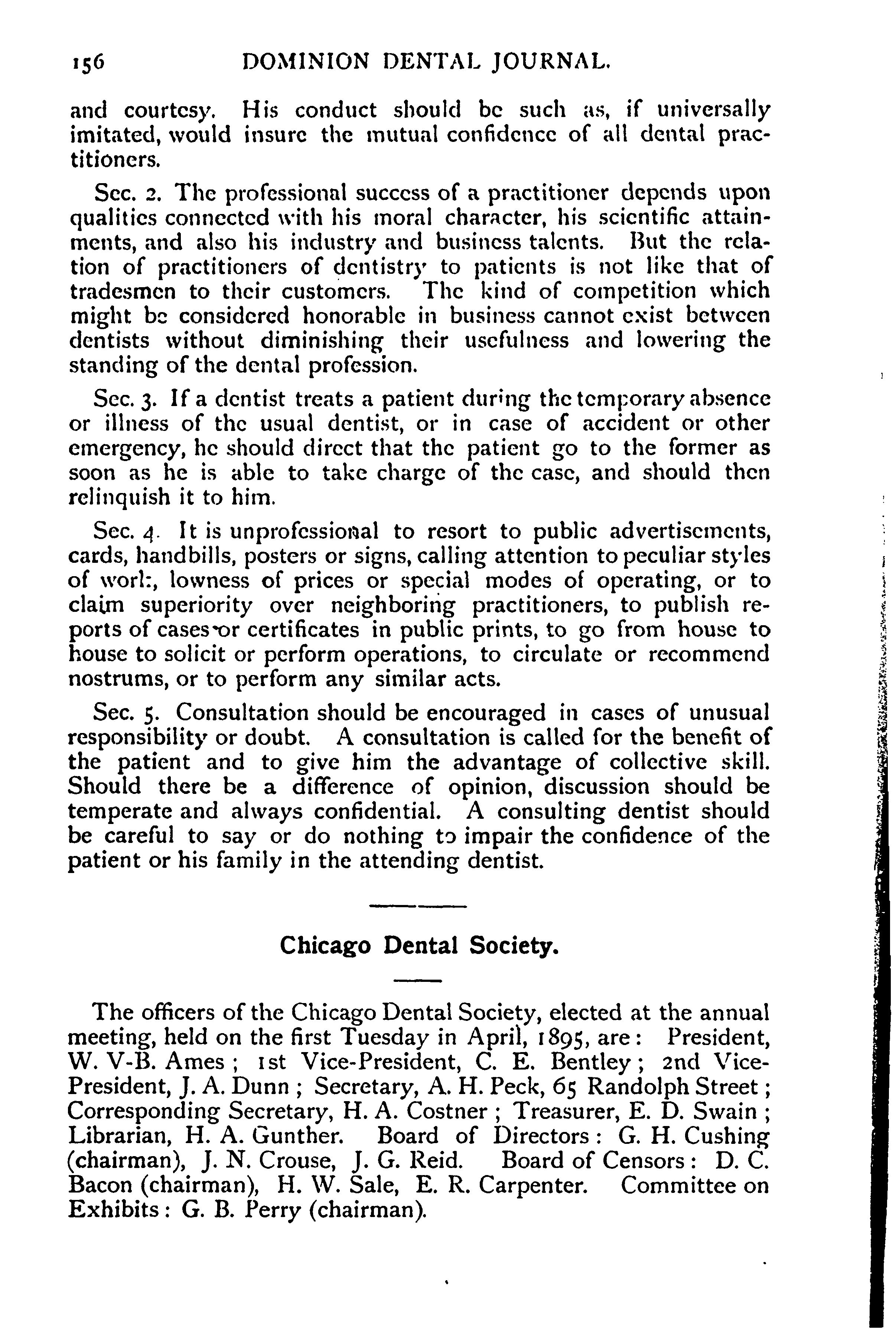 156 DOMINION DENTAL JOURNAL.

and courtesy. His conduct should be such as, if universally imitated, would insure the mutual confidence of all dental practitioners.

Sec. 2. The professional success of a practitioner depends upon qualities connected with his moral character, his scientific attainments, and also his industry and business talents. But the relation of practitioners of dentistry to patients is not like that of tradesmen to their customers. The kind of competition which might be considered honorable in business cannot exist between dentists without diminishing their usefulness and lowering the standing of the dental profession.

Sec. 3. If a dentist treats a patient during the temporary absence or illness of the usual dentist, or in case of accident or other emergency, he should direct that the patient go to the former as soon as he is able to take charge of the case, and should then relinquish it to him.

Sec. 4. It is unprofessional to resort to public advertisements, cards, handbills, posters or signs, calling attention to peculiar styles of work, lowness of prices or special modes of operating, or to claim superiority over neighboring practitioners, to publish reports of cases or certificates in public prints, to go from house to house to solicit or perform operations, to circulate or recommend nostrums, or to perform any similar acts.

Sec. 5. Consultation should be encouraged in cases of unusual responsibility or doubt. A consultation is called for the benefit of the patient and to give him the advantage of collective skill. Should there be a difference of opinion, discussion should be temperate and always confidential. A consulting dentist should be careful to say or do nothing to impair the confidence of the patient or his family in the attending dentist.

Chicago Dental Society.

The officers of the Chicago Dental Society, elected at the annual meeting, held on the first Tuesday in April, 1895, are: President, W. V-B. Ames; 1st Vice-President, C. E. Bentley; 2nd Vice-President, J. A. Dunn; Secretary, A. H. Peck, 65 Randolph Street; Corresponding Secretary, H. A. Costner; Treasurer, E. D. Swain; Librarian, H. A. Gunther. Board of Directors: G. H. Cushing (chairman), J. N. Crouse, J. G. Reid. Board of Censors: D. C. Bacon (chairman), H. W. Sale, E. R. Carpenter. Committee on Exhibits: G. B. Perry (chairman).